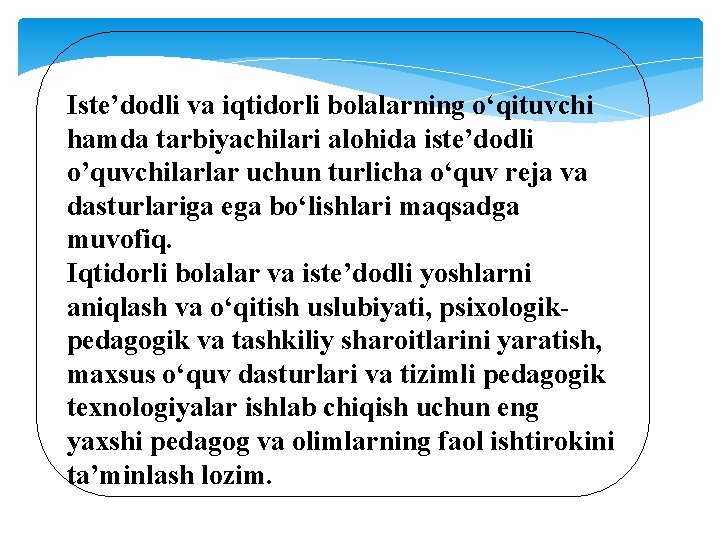 Iste’dodli va iqtidorli bolalarning o‘qituvchi hamda tarbiyachilari alohida iste’dodli o’quvchilarlar uchun turlicha o‘quv reja va dasturlariga ega bo‘lishlari maqsadga muvofiq.
Iqtidorli bolalar va iste’dodli yoshlarni aniqlash va o‘qitish uslubiyati, psixologik-pedagogik va tashkiliy sharoitlarini yaratish, maxsus o‘quv dasturlari va tizimli pedagogik texnologiyalar ishlab chiqish uchun eng yaxshi pedagog va olimlarning faol ishtirokini ta’minlash lozim.